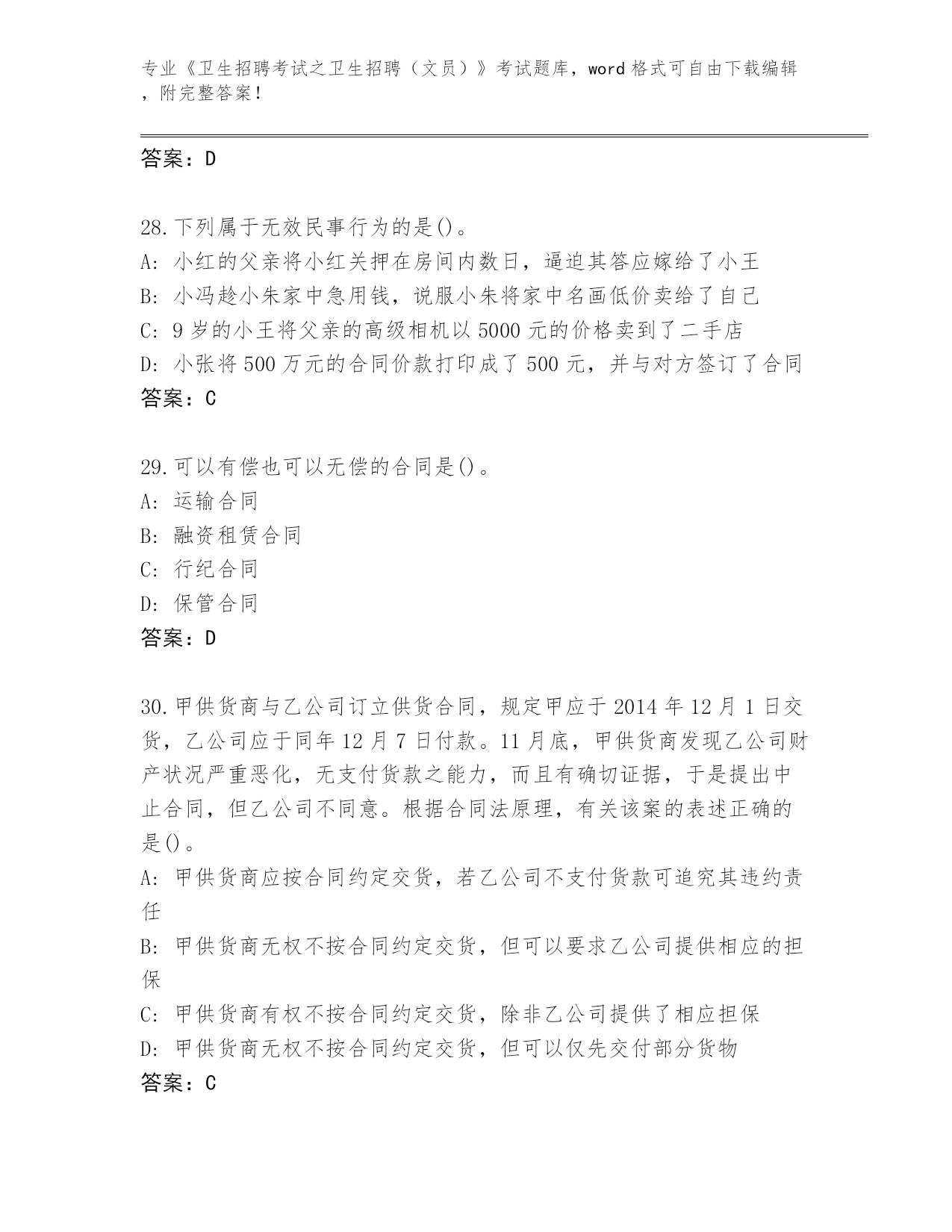 专业《卫生招聘考试之卫生招聘（文员）》考试题库，word 格式可自由下载编辑，附完整答案！

答案：D

28.下列属于无效民事行为的是()。
A: 小红的父亲将小红关押在房间内数日，逼迫其答应嫁给了小王
B: 小冯趁小朱家中急用钱，说服小朱将家中名画低价卖给了自己
C: 9 岁的小王将父亲的高级相机以 5000 元的价格卖到了二手店
D: 小张将 500 万元的合同价款打印成了 500 元，并与对方签订了合同
答案：C

29.可以有偿也可以无偿的合同是()。
A: 运输合同
B: 融资租赁合同
C: 行纪合同
D: 保管合同
答案：D

30.甲供货商与乙公司订立供货合同，规定甲应于 2014 年 12 月 1 日交货，乙公司应于同年 12 月 7 日付款。11 月底，甲供货商发现乙公司财产状况严重恶化，无支付货款之能力，而且有确切证据，于是提出中止合同，但乙公司不同意。根据合同法原理，有关该案的表述正确的是()。
A: 甲供货商应按合同约定交货，若乙公司不支付货款可追究其违约责任
B: 甲供货商无权不按合同约定交货，但可以要求乙公司提供相应的担保
C: 甲供货商有权不按合同约定交货，除非乙公司提供了相应担保
D: 甲供货商无权不按合同约定交货，但可以仅先交付部分货物
答案：C